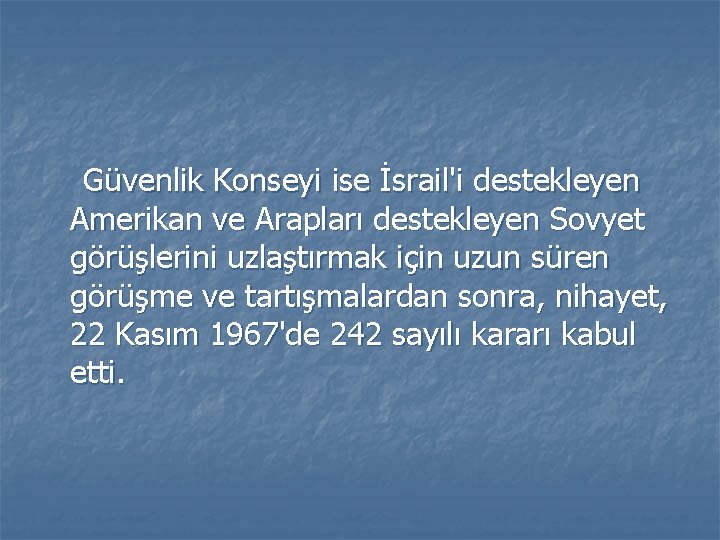 Güvenlik Konseyi ise İsrail'i destekleyen Amerikan ve Arapları destekleyen Sovyet görüşlerini uzlaştırmak için uzun süren görüşme ve tartışmalardan sonra, nihayet, 22 Kasım 1967'de 242 sayılı kararı kabul etti.